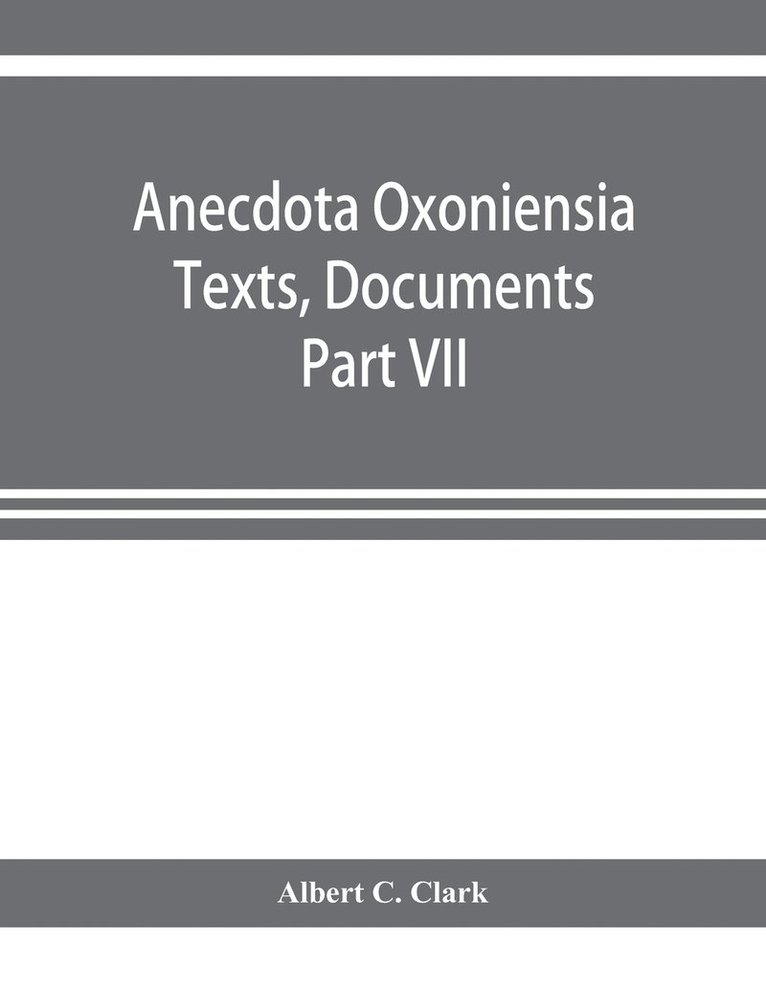 Anecdota Oxoniensia
Texts, Documents
Part VII

Albert C. Clark